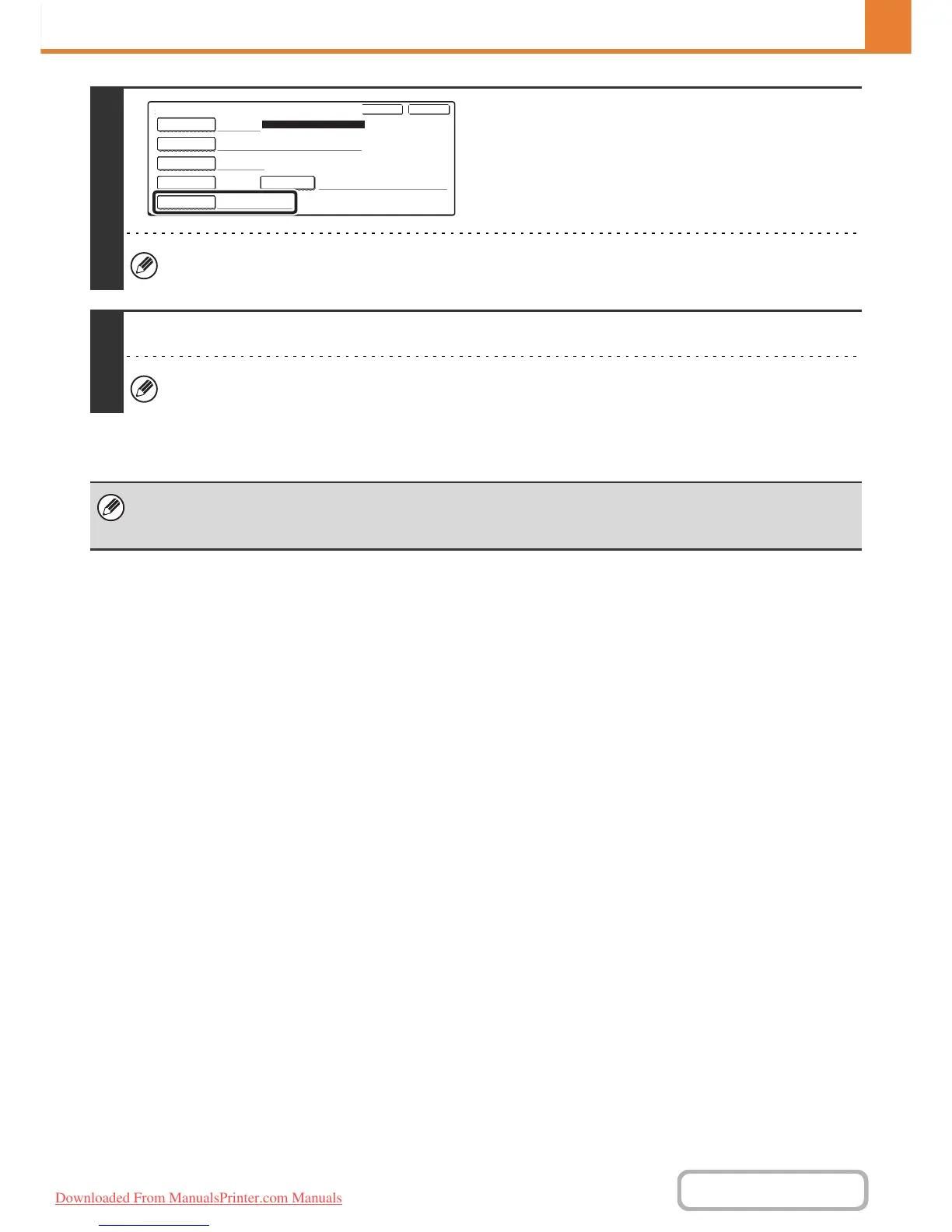 Downloaded From ManualsPrinter.com Manuals